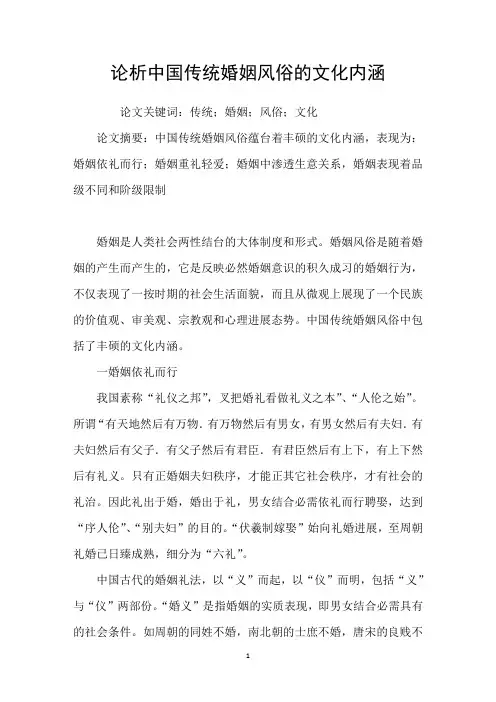 论析中国传统婚姻风俗的文化内涵

论文关键词：传统；婚姻；风俗；文化

论文摘要：中国传统婚姻风俗蕴台着丰硕的文化内涵，表现为：婚姻依礼而行：婚姻重礼轻爱：婚姻中渗透生意关系，婚姻表现着品级不同和阶级限制

婚姻是人类社会两性结台的大体制度和形式。婚姻风俗是随着婚姻的产生而产生的，它是反映必然婚姻意识的积久成习的婚姻行为，不仅表现了一按时期的社会生活面貌，而且从微观上展现了一个民族的价值观、审美观、宗教观和心理进展态势。中国传统婚姻风俗中包括了丰硕的文化内涵。

一婚姻依礼而行

我国素称“礼仪之邦”，叉把婚礼看做礼义之本”、“人伦之始”。所谓“有天地然后有万物．有万物然后有男女，有男女然后有夫妇．有夫妇然后有父子．有父子然后有君臣．有君臣然后有上下，有上下然后有礼义。只有正婚姻夫妇秩序，才能正其它社会秩序，才有社会的礼治。因此礼出于婚，婚出于礼，男女结合必需依礼而行聘娶，达到“序人伦”、“别夫妇”的目的。“伏羲制嫁娶”始向礼婚进展，至周朝礼婚已日臻成熟，细分为“六礼”。

中国古代的婚姻礼法，以“义”而起，以“仪”而明，包括“义”与“仪”两部份。“婚义”是指婚姻的实质表现，即男女结合必需具有的社会条件。如周朝的同姓不婚，南北朝的士庶不婚，唐宋的良贱不

1